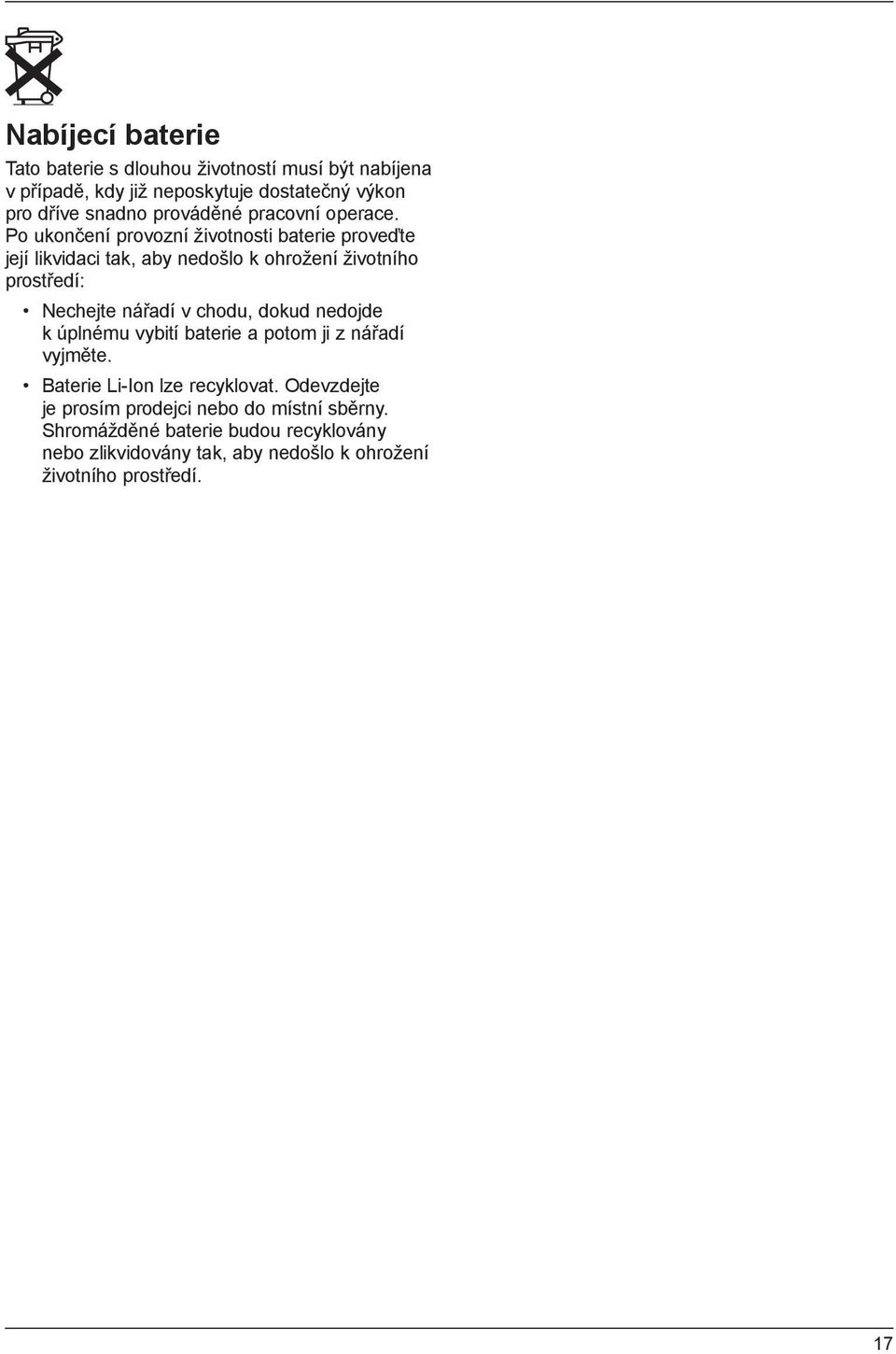 Nabíjecí baterie

Tato baterie s dlouhou životností musí být nabíjena v případě, kdy již neposkytuje dostatečný výkon pro dříve snadno prováděné pracovní operace. Po ukončení provozní životnosti baterie proveďte její likvidaci tak, aby nedošlo k ohrožení životního prostředí:

• Nechejte nářadí v chodu, dokud nedojde k úplnému vybití baterie a potom ji z nářadí vyjměte.

• Baterie Li-Ion lze recyklovat. Odevzdejte je prosím prodejci nebo do místní sběrny. Shromážděné baterie budou recyklovány nebo zlikvidovány tak, aby nedošlo k ohrožení životního prostředí.

17